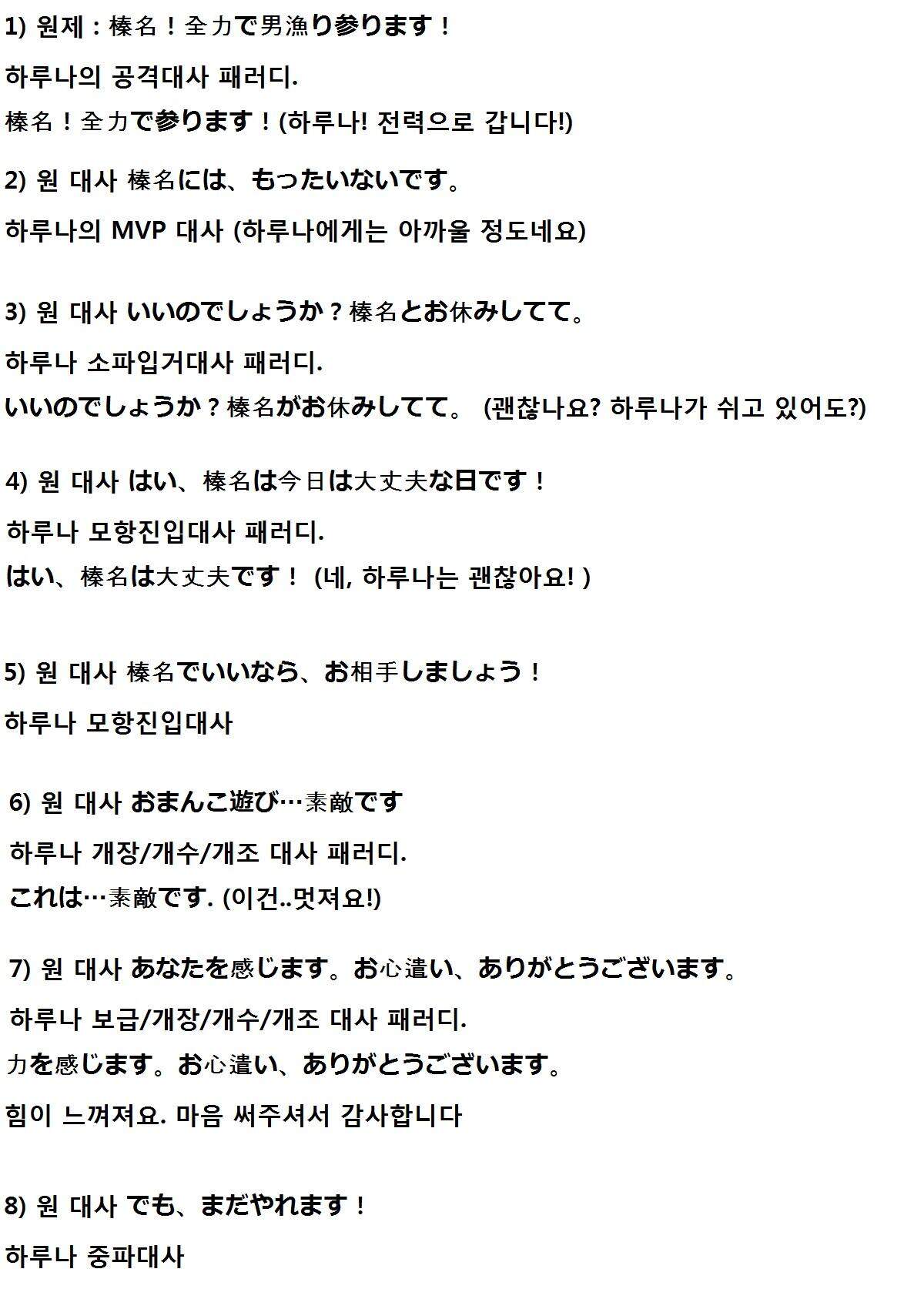 1) 원제 : 榛名！全力で男漁り参ります！

하루나의 공격대사 패러디.

榛名！全力で参ります！(하루나! 전력으로 갑니다!)

2) 원 대사 榛名には、もったいないです。

하루나의 MVP 대사 (하루나에게는 아까울 정도네요)

3) 원 대사 いいのでしょうか？榛名とお休みしてて。

하루나 소파입거대사 패러디.

いいのでしょうか？榛名がお休みしてて。 (괜찮나요? 하루나가 쉬고 있어도?)

4) 원 대사 はい、榛名は今日は大丈夫な日です！

하루나 모항진입대사 패러디.

はい、榛名は大丈夫です！ (네, 하루나는 괜찮아요! )

5) 원 대사 榛名でいいなら、お相手しましょう！

하루나 모항진입대사

6) 원 대사 おまんこ遊び…素敵です

하루나 개장/개수/개조 대사 패러디.

これは…素敵です. (이건..멋져요!)

7) 원 대사 あなたを感じます。お心遣い、ありがとうございます。

하루나 보급/개장/개수/개조 대사 패러디.

力を感じます。お心遣い、ありがとうございます。

힘이 느껴져요. 마음 써주셔서 감사합니다

8) 원 대사 でも、まだやれます！

하루나 중파대사